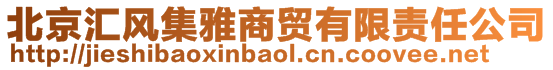 北京汇风集雅商贸有限责任公司
http://jieshibaoxinbaol.cn.coovee.net